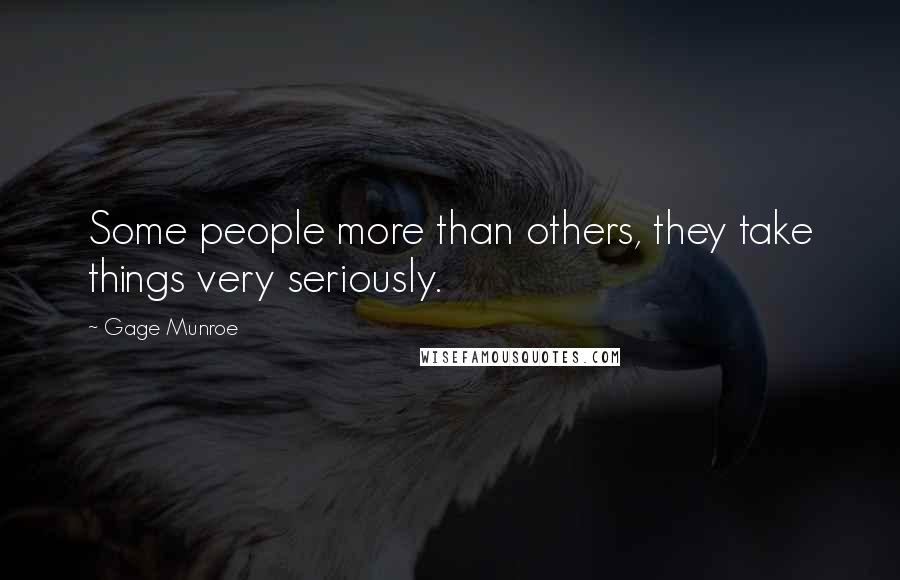 Some people more than others, they take things very seriously.

~ Gage Munroe

WISEFAMOUSQUOTES.COM